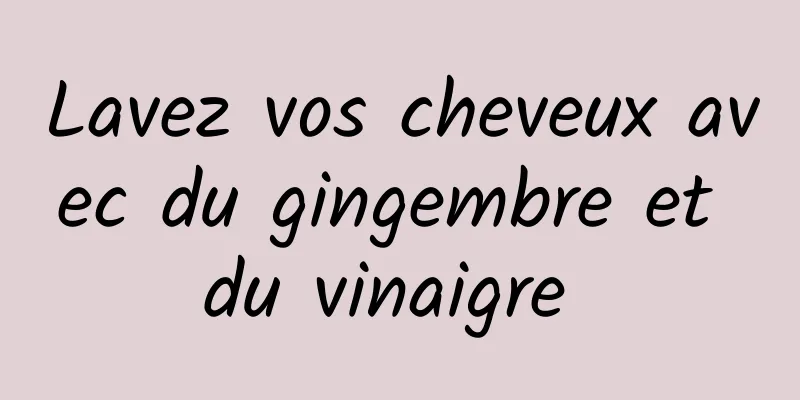 Lavez vos cheveux avec du gingembre et du vinaigre